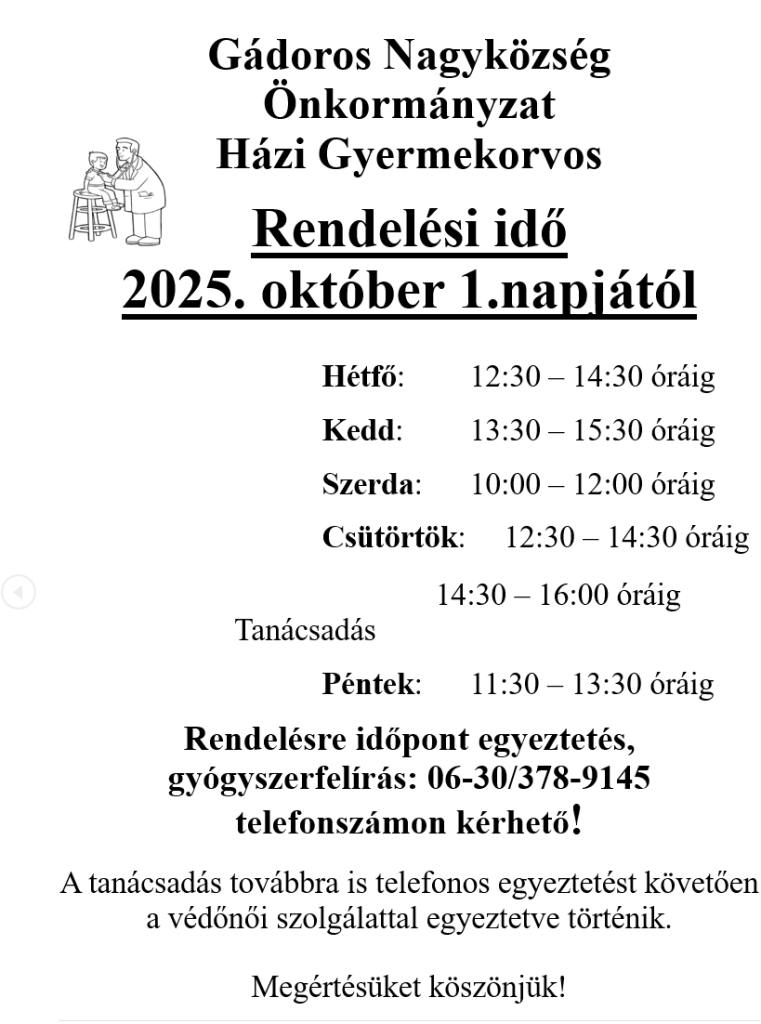 Gádoros Nagyközség
Önkormányzat
Házi Gyermekorvos

Rendelési idő
2025. október 1.napjától

Hétfő: 12:30 – 14:30 óráig

Kedd: 13:30 – 15:30 óráig

Szerda: 10:00 – 12:00 óráig

Csütörtök: 12:30 – 14:30 óráig

14:30 – 16:00 óráig
Tanácsadás

Péntek: 11:30 – 13:30 óráig

Rendelésre időpont egyeztetés, gyógyszerfelírás: 06-30/378-9145 telefonszámon kérhető!

A tanácsadás továbbra is telefonos egyeztetést követően a védőnői szolgálattal egyeztetve történik.

Megértésüket köszönjük!